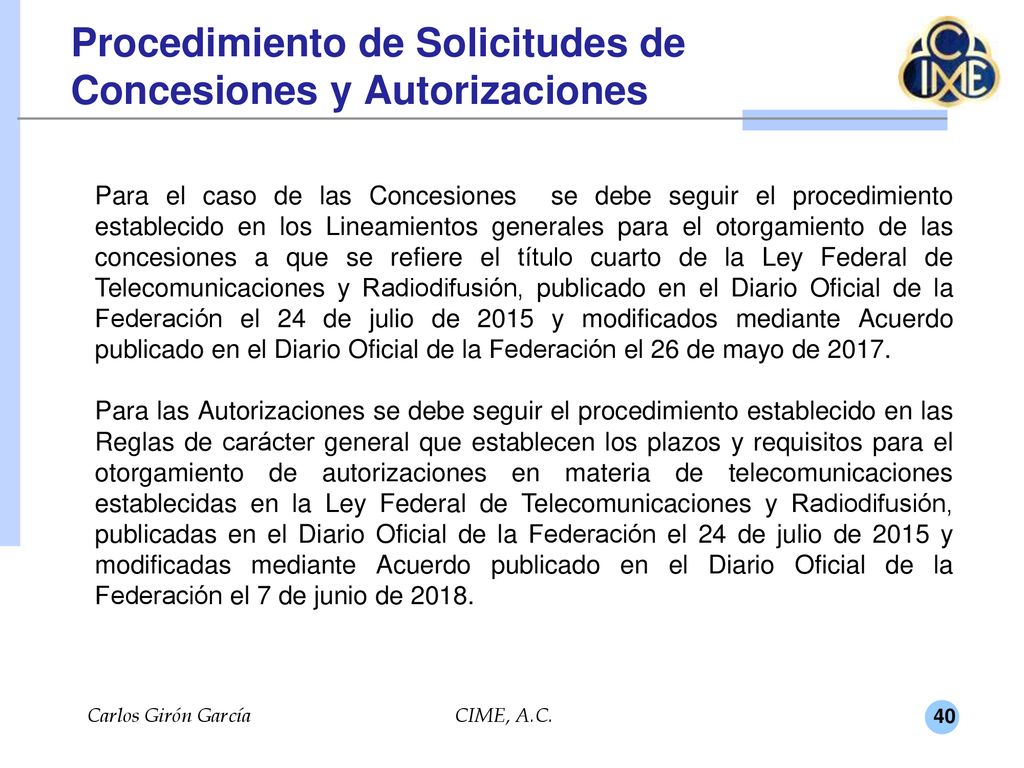 Procedimiento de Solicitudes de Concesiones y Autorizaciones

CIME

Para el caso de las Concesiones se debe seguir el procedimiento establecido en los Lineamientos generales para el otorgamiento de las concesiones a que se refiere el título cuarto de la Ley Federal de Telecomunicaciones y Radiodifusión, publicado en el Diario Oficial de la Federación el 24 de julio de 2015 y modificados mediante Acuerdo publicado en el Diario Oficial de la Federación el 26 de mayo de 2017.

Para las Autorizaciones se debe seguir el procedimiento establecido en las Reglas de carácter general que establecen los plazos y requisitos para el otorgamiento de autorizaciones en materia de telecomunicaciones establecidas en la Ley Federal de Telecomunicaciones y Radiodifusión, publicadas en el Diario Oficial de la Federación el 24 de julio de 2015 y modificadas mediante Acuerdo publicado en el Diario Oficial de la Federación el 7 de junio de 2018.

Carlos Girón García

CIME, A.C.

40